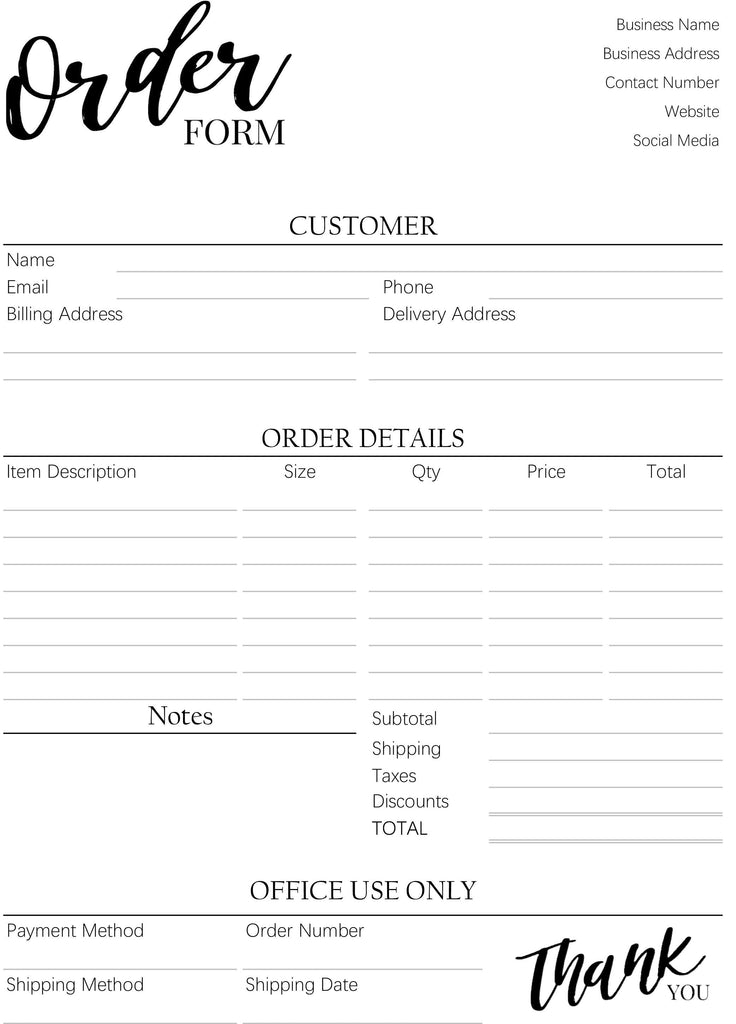 Order FORM

Business Name
Business Address
Contact Number
Website
Social Media

CUSTOMER

Name
Email
Phone
Billing Address
Delivery Address

ORDER DETAILS

| Item Description | Size | Qty | Price | Total |
|---|---|---|---|---|
| | | | | |
| | | | | |
| | | | | |
| | | | | |
| | | | | |
| | | | | |
| | | | | |

Notes

Subtotal
Shipping
Taxes
Discounts
TOTAL

OFFICE USE ONLY

Payment Method
Order Number
Shipping Method
Shipping Date

Thank YOU